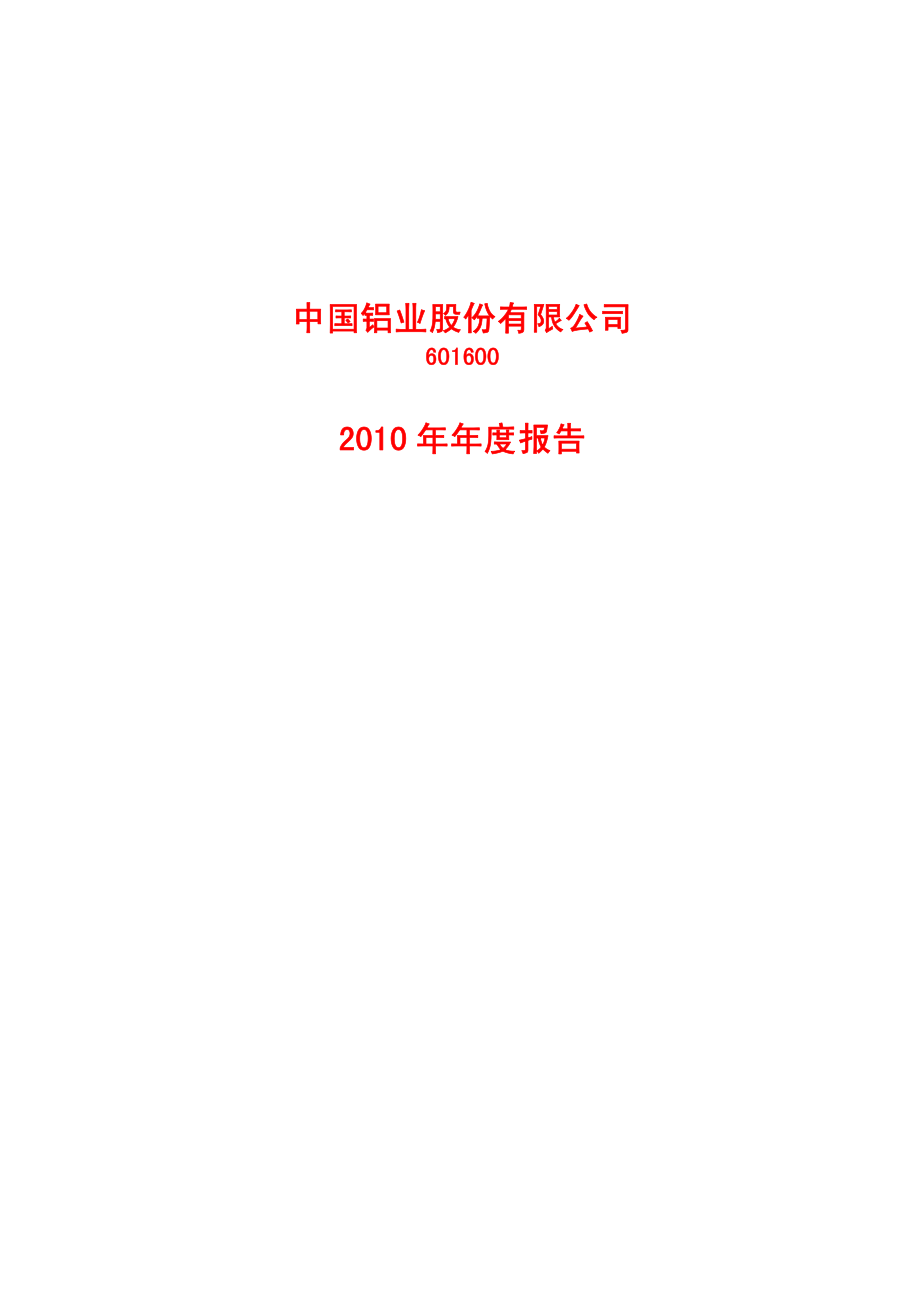 中国铝业股份有限公司
601600

2010 年年度报告